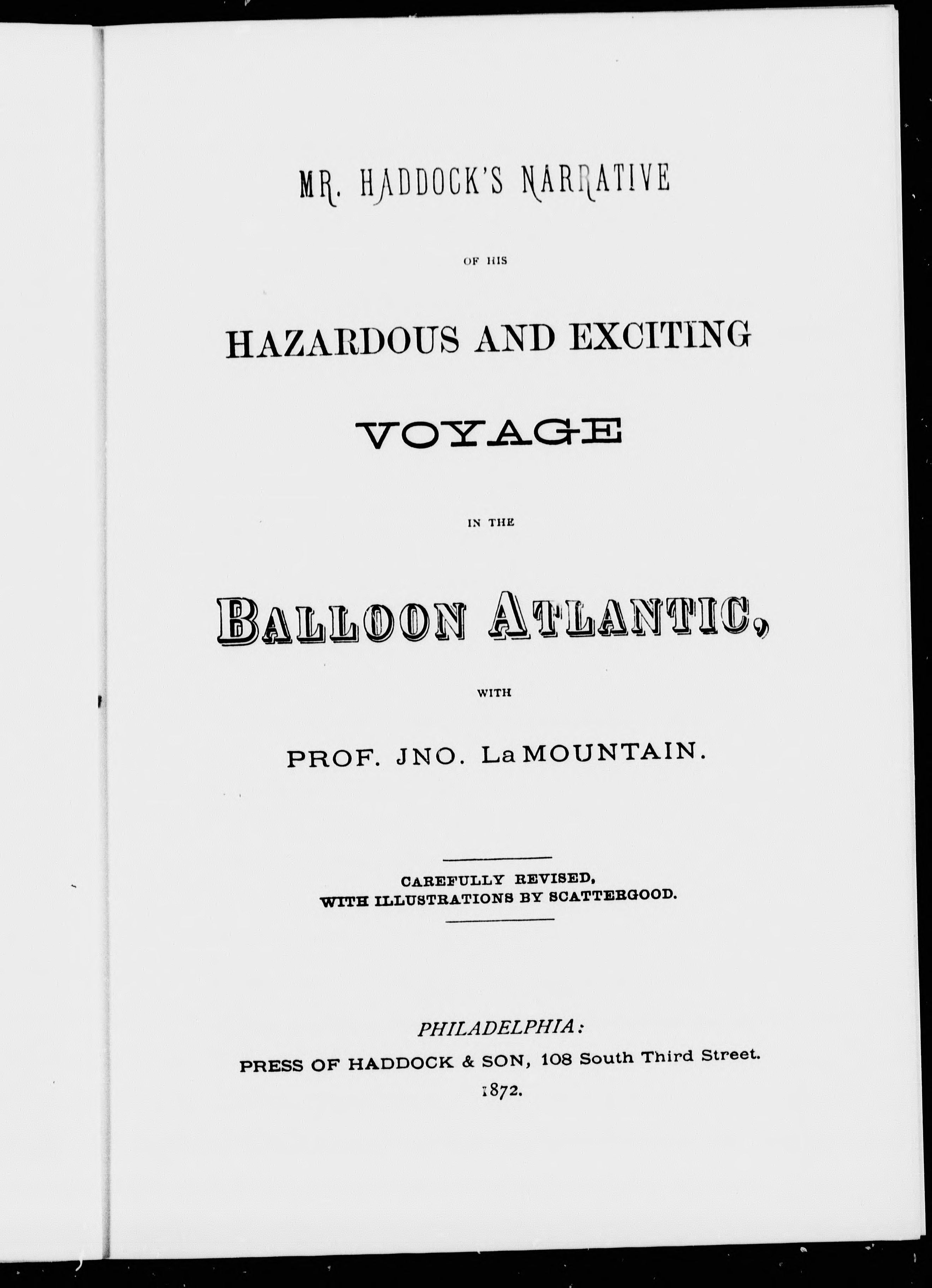 MR. HADDOCK'S NARRATIVE

OF HIS

HAZARDOUS AND EXCITING

VOYAGE

IN THE

BALLOON ATLANTIC,

WITH

PROF. JNO. LaMOUNTAIN.

CAREFULLY REVISED,
WITH ILLUSTRATIONS BY SCATTERGOOD.

PHILADELPHIA:
PRESS OF HADDOCK & SON, 108 South Third Street.
1872.